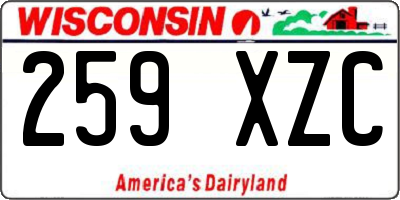 WISCONSIN

259 XZC

America's Dairyland